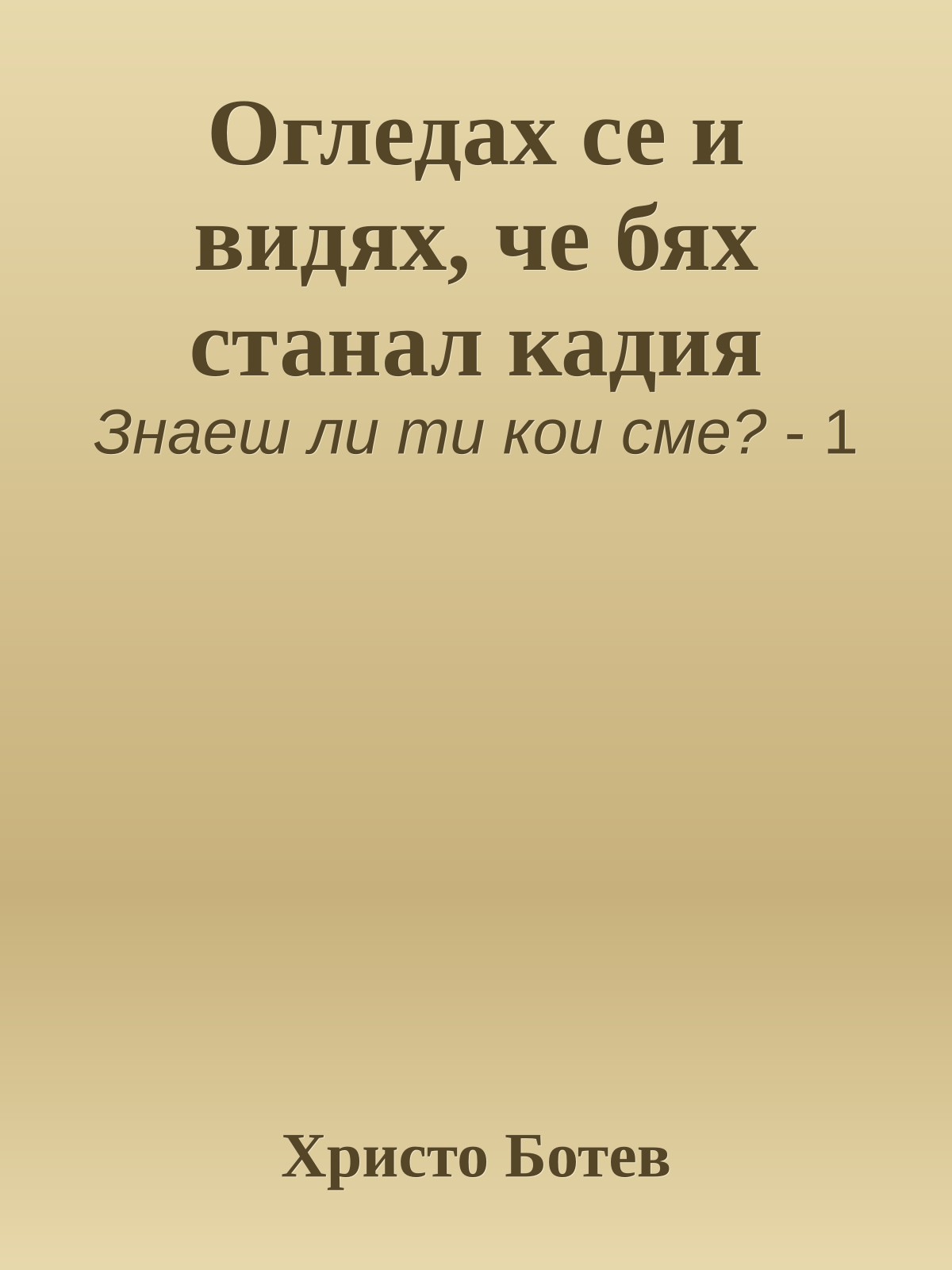 Огледах се и видях, че бях станал кадия

Знаеш ли ти кои сме? - 1

Христо Ботев